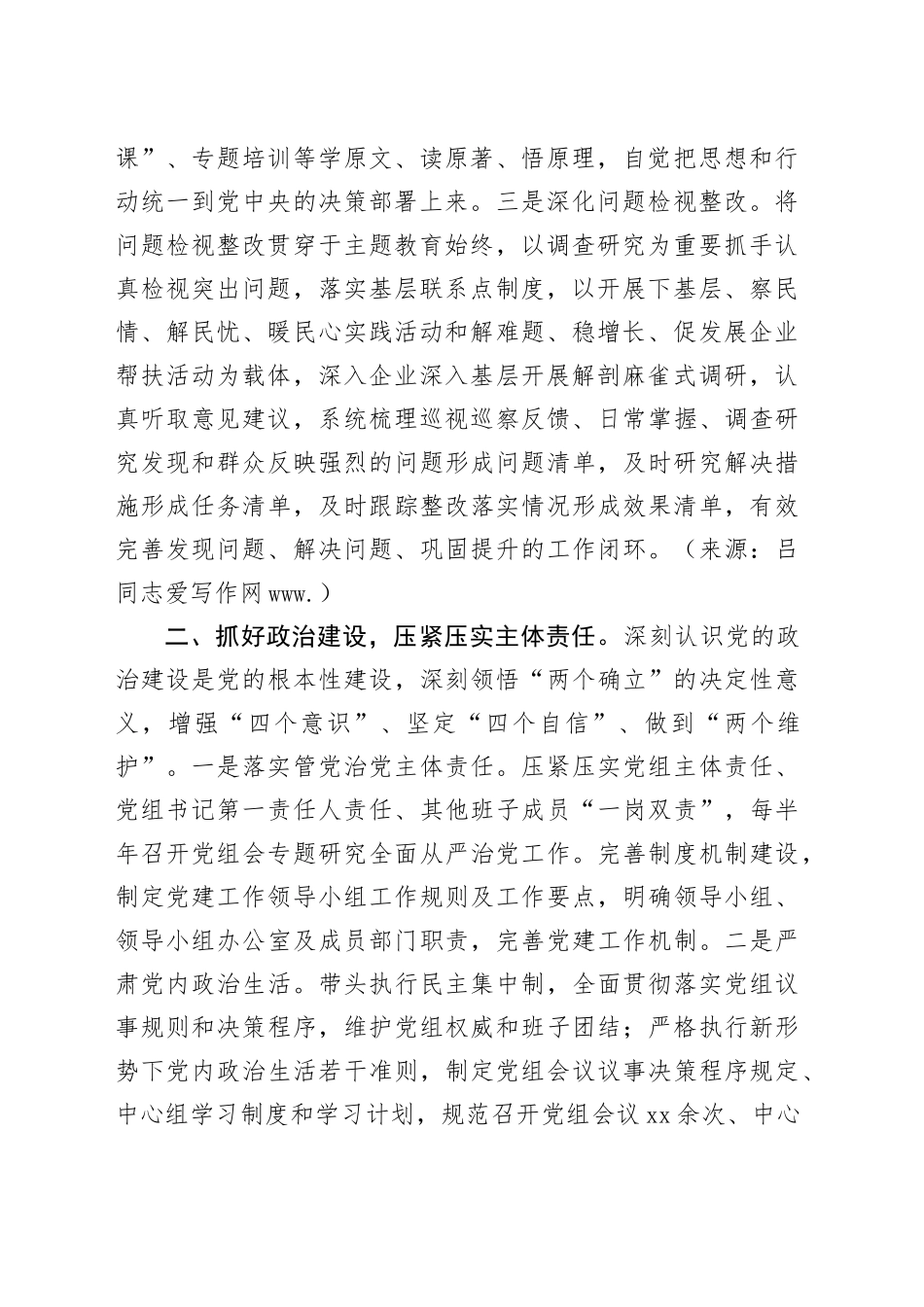 课”、专题培训等学原文、读原著、悟原理，自觉把思想和行动统一到党中央的决策部署上来。三是深化问题检视整改。将问题检视整改贯穿于主题教育始终，以调查研究为重要抓手认真检视突出问题，落实基层联系点制度，以开展下基层、察民情、解民忧、暖民心实践活动和解难题、稳增长、促发展企业帮扶活动为载体，深入企业深入基层开展解剖麻雀式调研，认真听取意见建议，系统梳理巡视巡察反馈、日常掌握、调查研究发现和群众反映强烈的问题形成问题清单，及时研究解决措施形成任务清单，及时跟踪整改落实情况形成效果清单，有效完善发现问题、解决问题、巩固提升的工作闭环。（来源：吕同志爱写作网 www.）

二、抓好政治建设，压紧压实主体责任。深刻认识党的政治建设是党的根本性建设，深刻领悟“两个确立”的决定性意义，增强“四个意识”、坚定“四个自信”、做到“两个维护”。一是落实管党治党主体责任。压紧压实党组主体责任、党组书记第一责任人责任、其他班子成员“一岗双责”，每半年召开党组会专题研究全面从严治党工作。完善制度机制建设，制定党建工作领导小组工作规则及工作要点，明确领导小组、领导小组办公室及成员部门职责，完善党建工作机制。二是严肃党内政治生活。带头执行民主集中制，全面贯彻落实党组议事规则和决策程序，维护党组权威和班子团结；严格执行新形势下党内政治生活若干准则，制定党组会议议事决策程序规定、中心组学习制度和学习计划，规范召开党组会议 xx 余次、中心